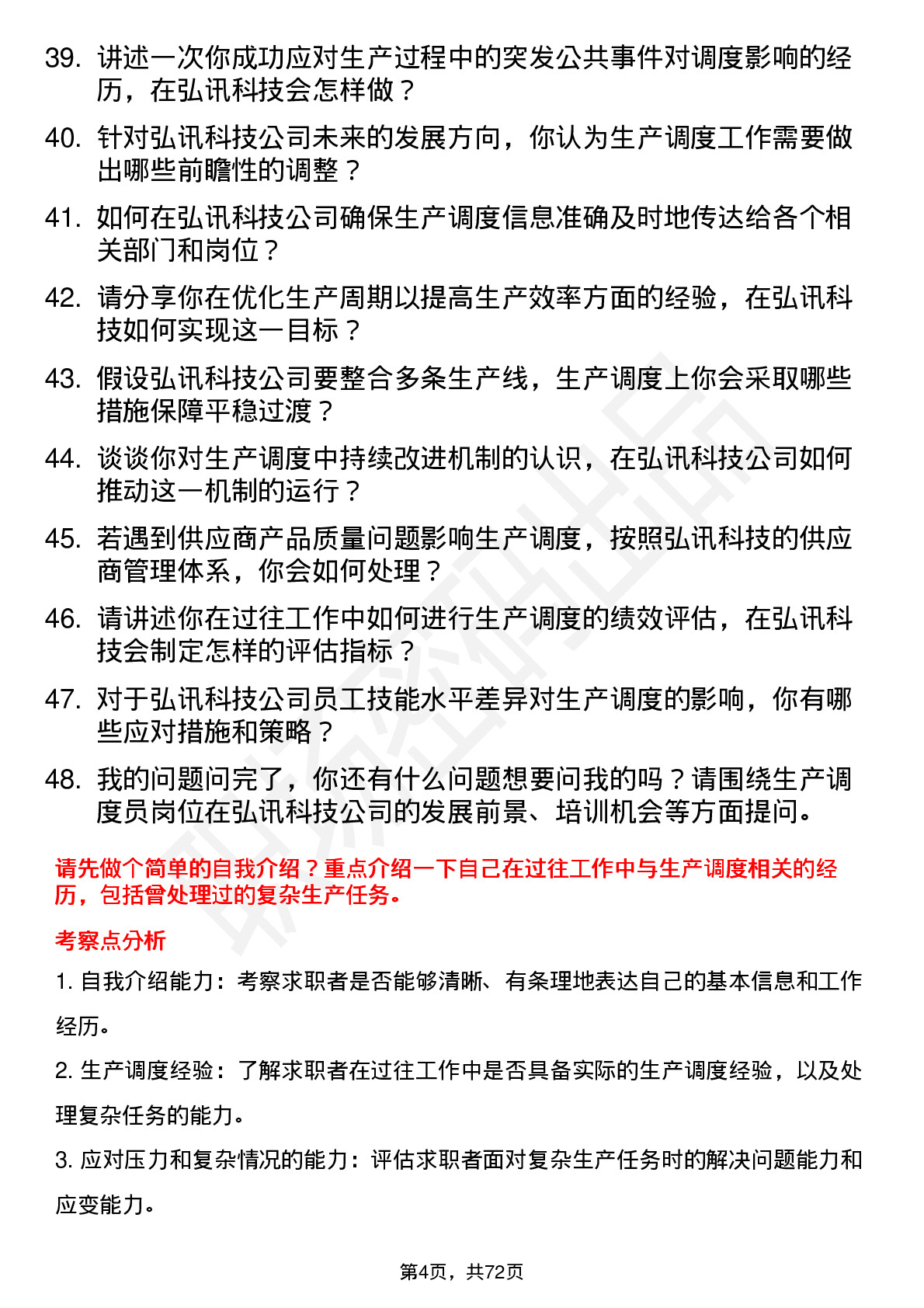 39. 讲述一次你成功应对生产过程中的突发公共事件对调度影响的经历，在弘讯科技会怎样做？

40. 针对弘讯科技公司未来的发展方向，你认为生产调度工作需要做出哪些前瞻性的调整？

41. 如何在弘讯科技公司确保生产调度信息准确及时地传达给各个相关部门和岗位？

42. 请分享你在优化生产周期以提高生产效率方面的经验，在弘讯科技如何实现这一目标？

43. 假设弘讯科技公司要整合多条生产线，生产调度上你会采取哪些措施保障平稳过渡？

44. 谈谈你对生产调度中持续改进机制的认识，在弘讯科技公司如何推动这一机制的运行？

45. 若遇到供应商产品质量问题影响生产调度，按照弘讯科技的供应商管理体系，你会如何处理？

46. 请讲述你在过往工作中如何进行生产调度的绩效评估，在弘讯科技会制定怎样的评估指标？

47. 对于弘讯科技公司员工技能水平差异对生产调度的影响，你有哪些应对措施和策略？

48. 我的问题问完了，你还有什么问题想要问我的吗？请围绕生产调度员岗位在弘讯科技公司的发展前景、培训机会等方面提问。

请先做个简单的自我介绍？重点介绍一下自己在过往工作中与生产调度相关的经历，包括曾处理过的复杂生产任务。

考察点分析

1. 自我介绍能力：考察求职者是否能够清晰、有条理地表达自己的基本信息和工作经历。

2. 生产调度经验：了解求职者在过往工作中是否具备实际的生产调度经验，以及处理复杂任务的能力。

3. 应对压力和复杂情况的能力：评估求职者面对复杂生产任务时的解决问题能力和应变能力。

第4页，共72页